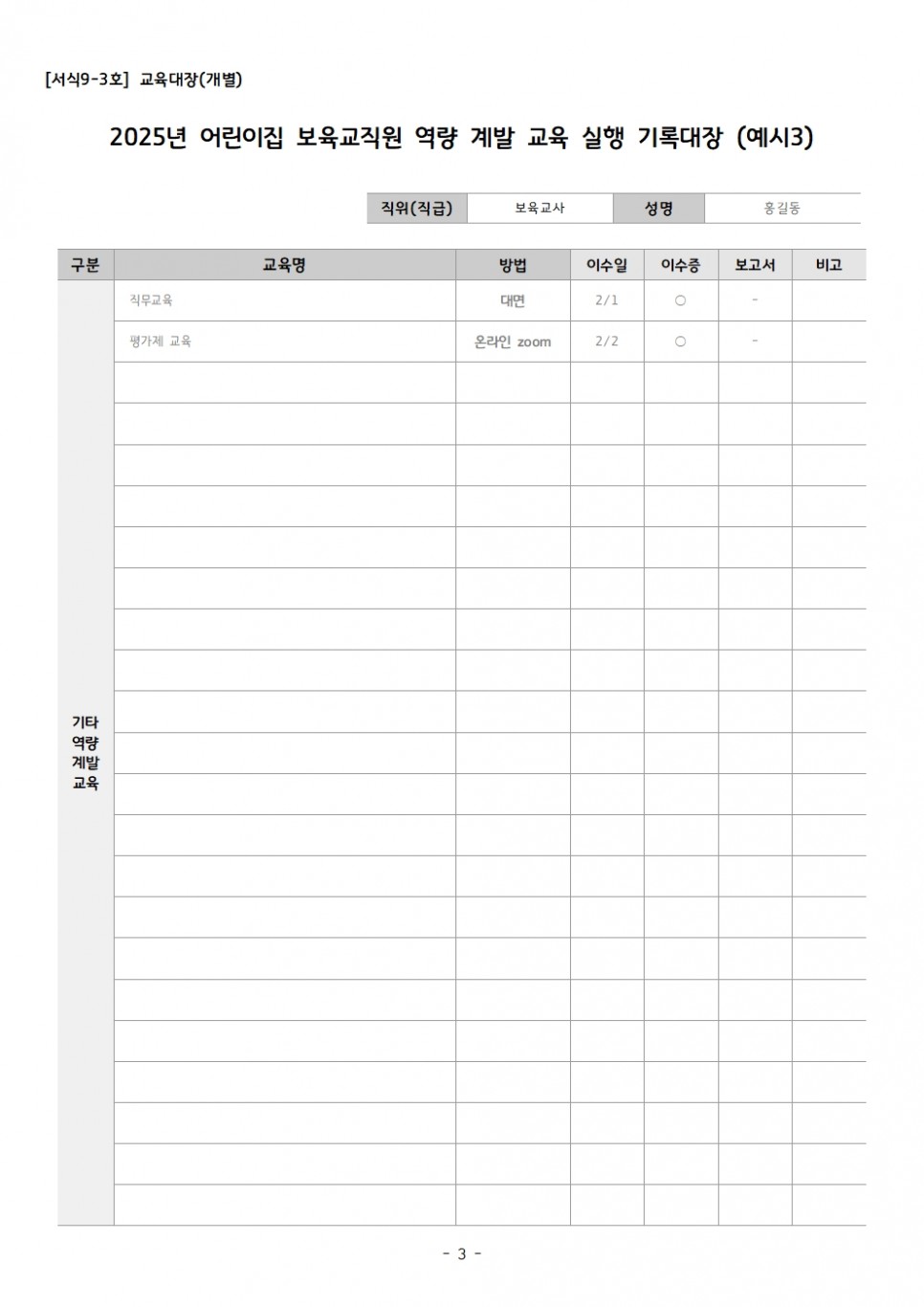 [서식9-3호] 교육대장(개별)

2025년 어린이집 보육교직원 역량 계발 교육 실행 기록대장 (예시3)

직위(직급) 보육교사 성명 홍길동

| 구분 | 교육명 | 방법 | 이수일 | 이수증 | 보고서 | 비고 |
|---|---|---|---|---|---|---|
| 기타 역량 계발 교육 | 직무교육 | 대면 | 2/1 | ○ | - | |
| | 평가제 교육 | 온라인 zoom | 2/2 | ○ | - | |
| | | | | | | |
| | | | | | | |
| | | | | | | |
| | | | | | | |
| | | | | | | |
| | | | | | | |
| | | | | | | |
| | | | | | | |
| | | | | | | |
| | | | | | | |
| | | | | | | |
| | | | | | | |
| | | | | | | |
| | | | | | | |
| | | | | | | |
| | | | | | | |
| | | | | | | |
| | | | | | | |
| | | | | | | |
| | | | | | | |
| | | | | | | |

- 3 -